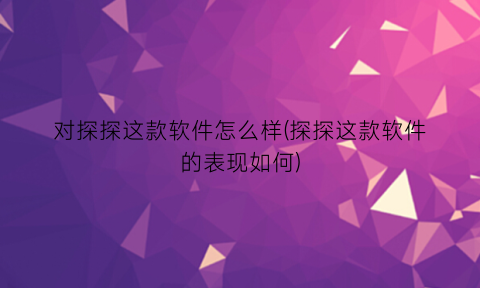 对探探这款软件怎么样(探探这款软件的表现如何)